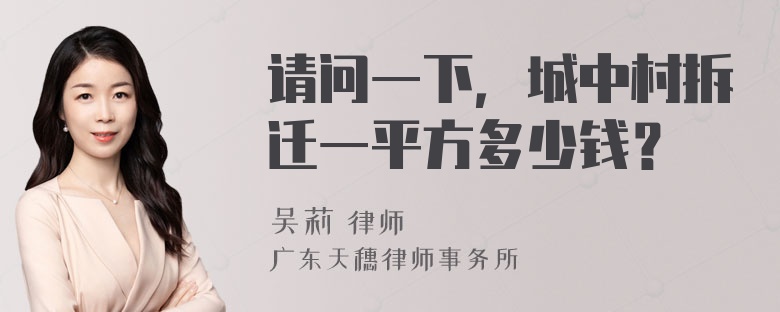 请问一下，城中村拆迁一平方多少钱？

吴莉 律师

广东天穗律师事务所